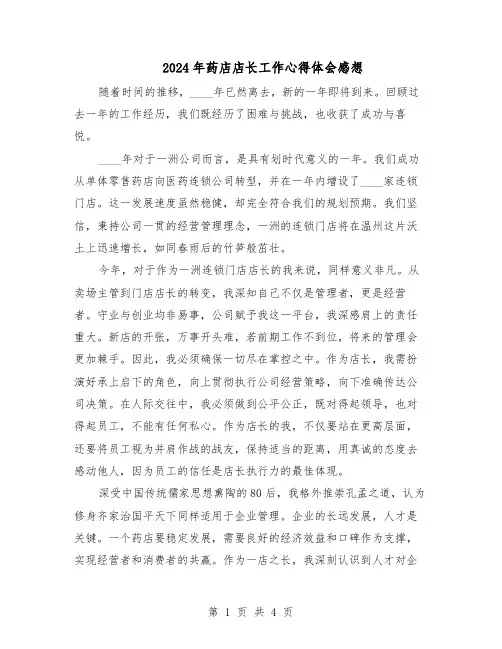 2024年药店店长工作心得体会感想

随着时间的推移，____年已然离去，新的一年即将到来。回顾过去一年的工作经历，我们既经历了困难与挑战，也收获了成功与喜悦。

____年对于一洲公司而言，是具有划时代意义的一年。我们成功从单体零售药店向医药连锁公司转型，并在一年内增设了____家连锁门店。这一发展速度虽然稳健，却完全符合我们的规划预期。我们坚信，秉持公司一贯的经营管理理念，一洲的连锁门店将在温州这片沃土上迅速增长，如同春雨后的竹笋般茁壮。

今年，对于作为一洲连锁门店店长的我来说，同样意义非凡。从卖场主管到门店店长的转变，我深知自己不仅是管理者，更是经营者。守业与创业均非易事，公司赋予我这一平台，我深感肩上的责任重大。新店的开张，万事开头难，若前期工作不到位，将来的管理会更加棘手。因此，我必须确保一切尽在掌控之中。作为店长，我需扮演好承上启下的角色，向上贯彻执行公司经营策略，向下准确传达公司决策。在人际交往中，我必须做到公平公正，既对得起领导，也对得起员工，不能有任何私心。作为店长的我，不仅要站在更高层面，还要将员工视为并肩作战的战友，保持适当的距离，用真诚的态度去感动他人，因为员工的信任是店长执行力的最佳体现。

深受中国传统儒家思想熏陶的80后，我格外推崇孔孟之道，认为修身齐家治国平天下同样适用于企业管理。企业的长远发展，人才是关键。一个药店要稳定发展，需要良好的经济效益和口碑作为支撑，实现经营者和消费者的共赢。作为一店之长，我深刻认识到人才对企

第 1 页 共 4 页